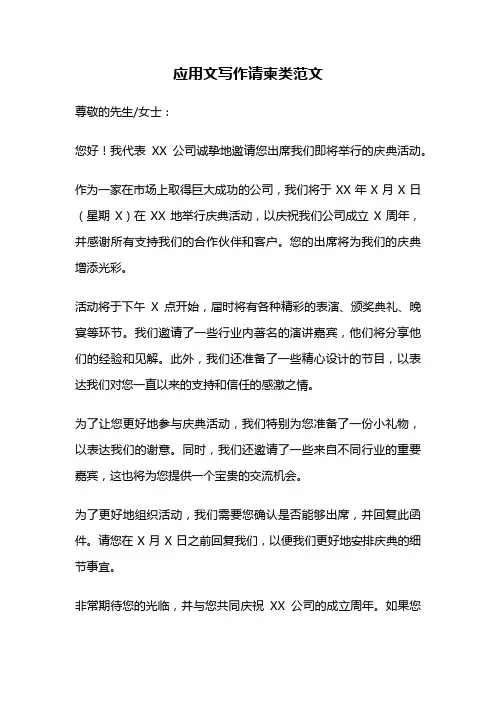 应用文写作请柬类范文

尊敬的先生/女士：

您好！我代表 XX 公司诚挚地邀请您出席我们即将举行的庆典活动。

作为一家在市场上取得巨大成功的公司，我们将于 XX 年 X 月 X 日（星期 X）在 XX 地举行庆典活动，以庆祝我们公司成立 X 周年，并感谢所有支持我们的合作伙伴和客户。您的出席将为我们的庆典增添光彩。

活动将于下午 X 点开始，届时将有各种精彩的表演、颁奖典礼、晚宴等环节。我们邀请了一些行业内著名的演讲嘉宾，他们将分享他们的经验和见解。此外，我们还准备了一些精心设计的节目，以表达我们对您一直以来的支持和信任的感激之情。

为了让您更好地参与庆典活动，我们特别为您准备了一份小礼物，以表达我们的谢意。同时，我们还邀请了一些来自不同行业的重要嘉宾，这也将为您提供一个宝贵的交流机会。

为了更好地组织活动，我们需要您确认是否能够出席，并回复此函件。请您在 X 月 X 日之前回复我们，以便我们更好地安排庆典的细节事宜。

非常期待您的光临，并与您共同庆祝 XX 公司的成立周年。如果您